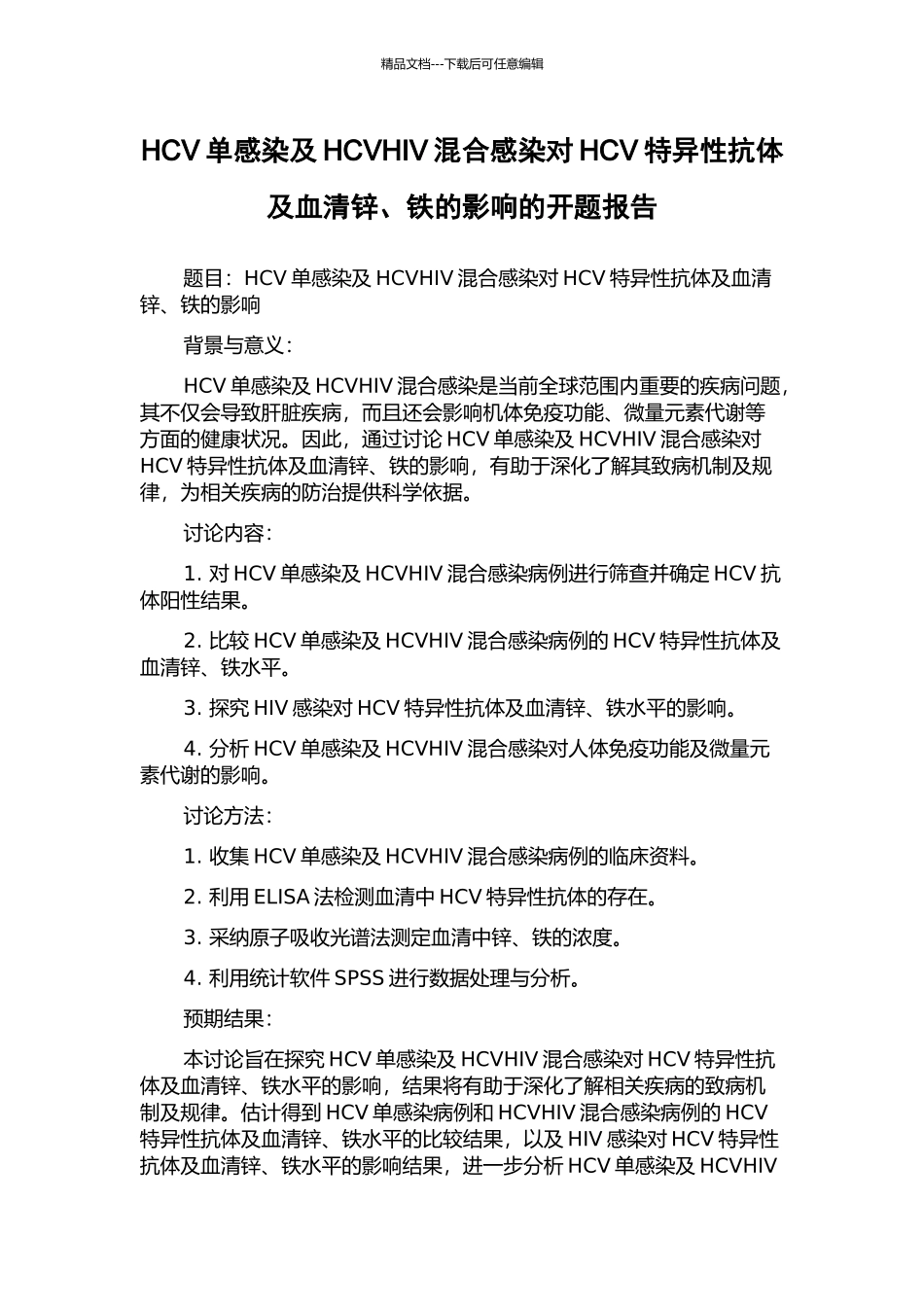 精品文档---下载后可任意编辑

HCV 单感染及 HCVHIV 混合感染对 HCV 特异性抗体及血清锌、铁的影响的开题报告

题目：HCV 单感染及 HCVHIV 混合感染对 HCV 特异性抗体及血清锌、铁的影响

背景与意义：

HCV 单感染及 HCVHIV 混合感染是当前全球范围内重要的疾病问题，其不仅会导致肝脏疾病，而且还会影响机体免疫功能、微量元素代谢等方面的健康状况。因此，通过讨论 HCV 单感染及 HCVHIV 混合感染对 HCV 特异性抗体及血清锌、铁的影响，有助于深化了解其致病机制及规律，为相关疾病的防治提供科学依据。

讨论内容：

1. 对 HCV 单感染及 HCVHIV 混合感染病例进行筛查并确定 HCV 抗体阳性结果。

2. 比较 HCV 单感染及 HCVHIV 混合感染病例的 HCV 特异性抗体及血清锌、铁水平。

3. 探究 HIV 感染对 HCV 特异性抗体及血清锌、铁水平的影响。

4. 分析 HCV 单感染及 HCVHIV 混合感染对人体免疫功能及微量元素代谢的影响。

讨论方法：

1. 收集 HCV 单感染及 HCVHIV 混合感染病例的临床资料。

2. 利用 ELISA 法检测血清中 HCV 特异性抗体的存在。

3. 采纳原子吸收光谱法测定血清中锌、铁的浓度。

4. 利用统计软件 SPSS 进行数据处理与分析。

预期结果：

本讨论旨在探究 HCV 单感染及 HCVHIV 混合感染对 HCV 特异性抗体及血清锌、铁水平的影响，结果将有助于深化了解相关疾病的致病机制及规律。估计得到 HCV 单感染病例和 HCVHIV 混合感染病例的 HCV 特异性抗体及血清锌、铁水平的比较结果，以及 HIV 感染对 HCV 特异性抗体及血清锌、铁水平的影响结果，进一步分析 HCV 单感染及 HCVHIV